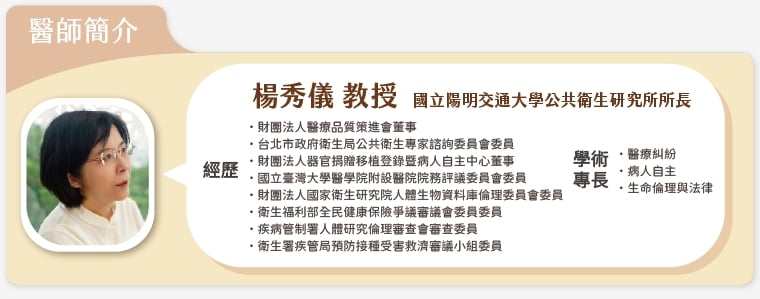 醫師簡介

楊秀儀 教授 國立陽明交通大學公共衛生研究所所長

經歷
・財團法人醫療品質策進會董事
・台北市政府衛生局公共衛生專家諮詢委員會委員
・財團法人器官捐贈移植登錄暨病人自主中心董事
・國立臺灣大學醫學院附設醫院院務評議委員會委員
・財團法人國家衛生研究院人體生物資料庫倫理委員會委員
・衛生福利部全民健康保險爭議審議會委員委員
・疾病管制署人體研究倫理審查會審查委員
・衛生署疾管局預防接種受害救濟審議小組委員

學術專長
・醫療糾紛
・病人自主
・生命倫理與法律